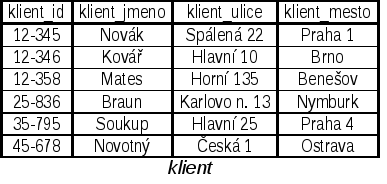 | klient_id | klient_jmeno | klient_ulice | klient_mesto |
|---|---|---|---|
| 12-345 | Novák | Spálená 22 | Praha 1 |
| 12-346 | Kovář | Hlavní 10 | Brno |
| 12-358 | Mates | Horní 135 | Benešov |
| 25-836 | Braun | Karlovo n. 13 | Nymburk |
| 35-795 | Soukup | Hlavní 25 | Praha 4 |
| 45-678 | Novotný | Česká 1 | Ostrava |

klient